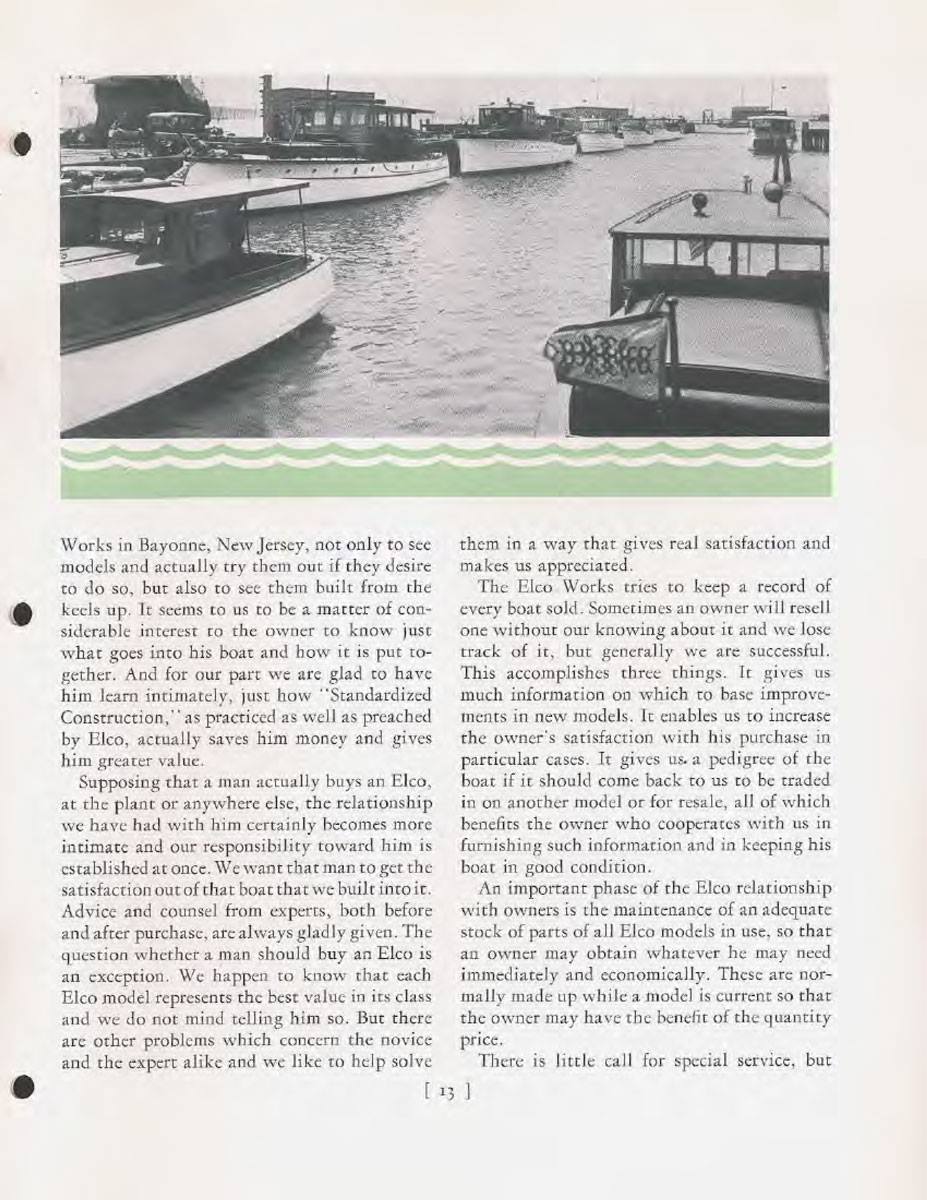 Works in Bayonne, New Jersey, not only to see models and actually try them out if they desire to do so, but also to see them built from the keels up. It seems to us to be a matter of considerable interest to the owner to know just what goes into his boat and how it is put together. And for our part we are glad to have him learn intimately, just how "Standardized Construction," as practiced as well as preached by Elco, actually saves him money and gives him greater value.

Supposing that a man actually buys an Elco, at the plant or anywhere else, the relationship we have had with him certainly becomes more intimate and our responsibility toward him is established at once. We want that man to get the satisfaction out of that boat that we built into it. Advice and counsel from experts, both before and after purchase, are always gladly given. The question whether a man should buy an Elco is an exception. We happen to know that each Elco model represents the best value in its class and we do not mind telling him so. But there are other problems which concern the novice and the expert alike and we like to help solve them in a way that gives real satisfaction and makes us appreciated.

The Elco Works tries to keep a record of every boat sold. Sometimes an owner will resell one without our knowing about it and we lose track of it, but generally we are successful. This accomplishes three things. It gives us much information on which to base improvements in new models. It enables us to increase the owner's satisfaction with his purchase in particular cases. It gives us a pedigree of the boat if it should come back to us to be traded in on another model or for resale, all of which benefits the owner who cooperates with us in furnishing such information and in keeping his boat in good condition.

An important phase of the Elco relationship with owners is the maintenance of an adequate stock of parts of all Elco models in use, so that an owner may obtain whatever he may need immediately and economically. These are normally made up while a model is current so that the owner may have the benefit of the quantity price.

There is little call for special service, but

[ 13 ]